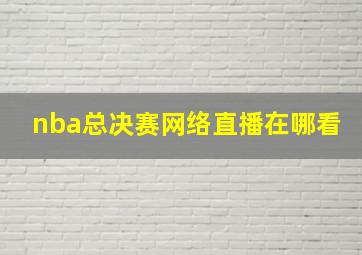 nba总决赛网络直播在哪看